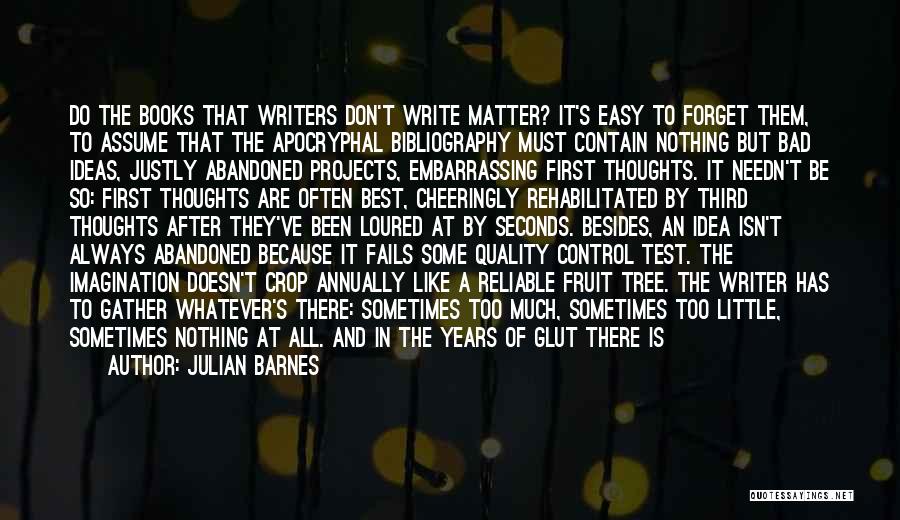 DO THE BOOKS THAT WRITERS DON'T WRITE MATTER? IT'S EASY TO FORGET THEM, TO ASSUME THAT THE APOCRYPHAL BIBLIOGRAPHY MUST CONTAIN NOTHING BUT BAD IDEAS, JUSTLY ABANDONED PROJECTS, EMBARRASSING FIRST THOUGHTS. IT NEEDN'T BE SO: FIRST THOUGHTS ARE OFTEN BEST, CHEERINGLY REHABILITATED BY THIRD THOUGHTS AFTER THEY'VE BEEN LOURED AT BY SECONDS. BESIDES, AN IDEA ISN'T ALWAYS ABANDONED BECAUSE IT FAILS SOME QUALITY CONTROL TEST. THE IMAGINATION DOESN'T CROP ANNUALLY LIKE A RELIABLE FRUIT TREE. THE WRITER HAS TO GATHER WHATEVER'S THERE: SOMETIMES TOO MUCH, SOMETIMES TOO LITTLE, SOMETIMES NOTHING AT ALL. AND IN THE YEARS OF GLUT THERE IS

AUTHOR: JULIAN BARNES

QUOTESSAYINGS.NET